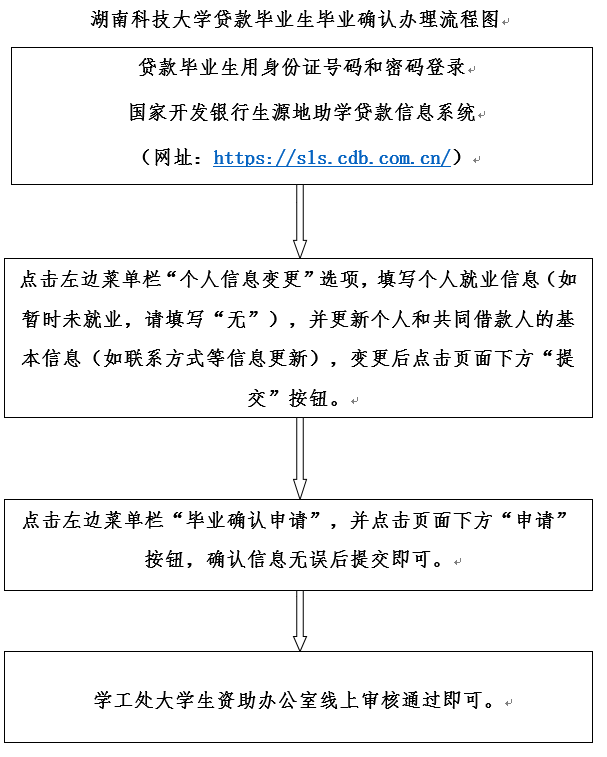 湖南科技大学贷款毕业生毕业确认办理流程图

贷款毕业生用身份证号码和密码登录
国家开发银行生源地助学贷款信息系统
（网址：https://sls.cdb.com.cn/）

点击左边菜单栏“个人信息变更”选项，填写个人就业信息（如暂时未就业，请填写“无”），并更新个人和共同借款人的基本信息（如联系方式等信息更新），变更后点击页面下方“提交”按钮。

点击左边菜单栏“毕业确认申请”，并点击页面下方“申请”按钮，确认信息无误后提交即可。

学工处大学生资助办公室线上审核通过即可。